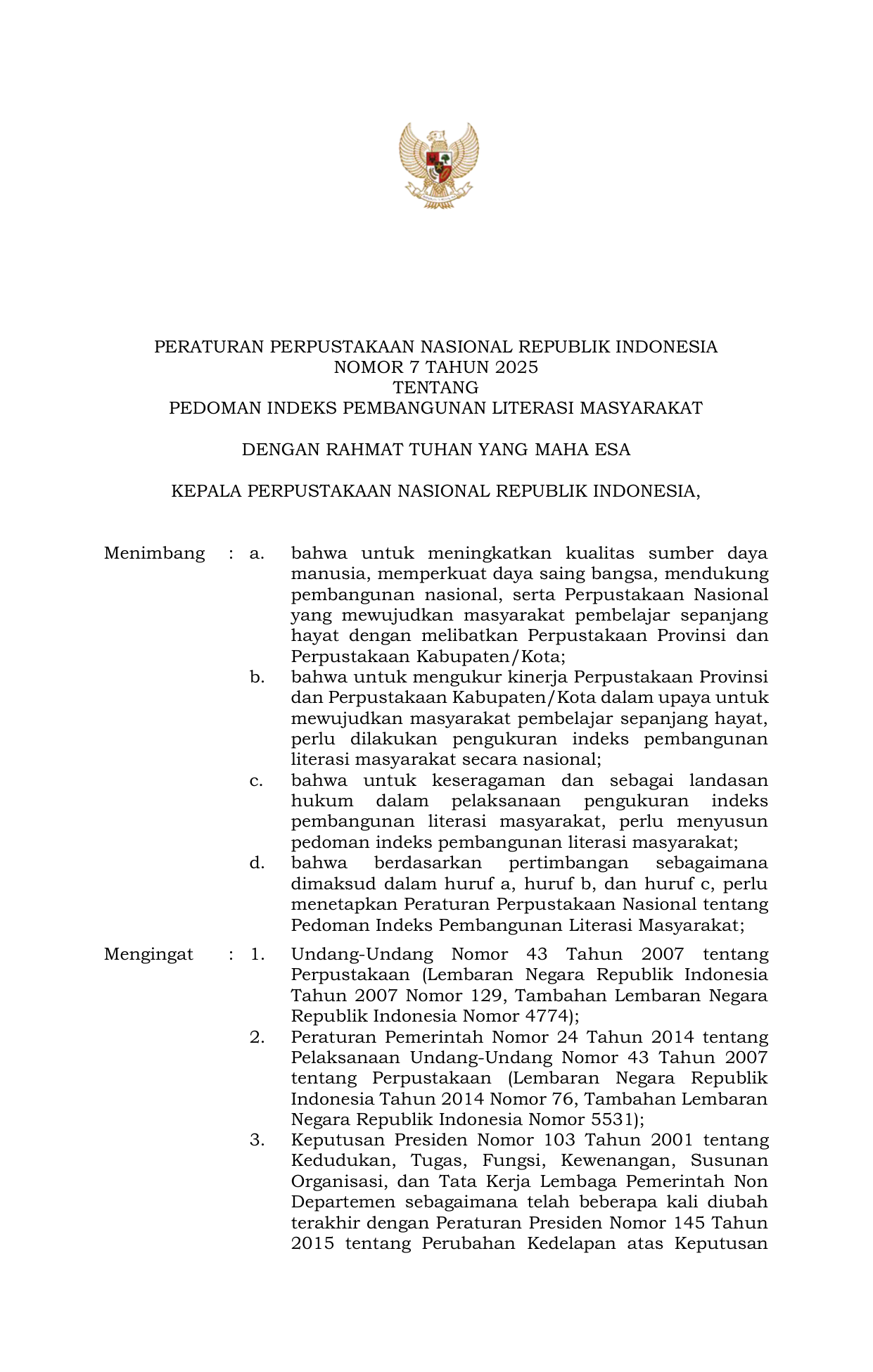 PERATURAN PERPUSTAKAAN NASIONAL REPUBLIK INDONESIA
NOMOR 7 TAHUN 2025
TENTANG
PEDOMAN INDEKS PEMBANGUNAN LITERASI MASYARAKAT

DENGAN RAHMAT TUHAN YANG MAHA ESA

KEPALA PERPUSTAKAAN NASIONAL REPUBLIK INDONESIA,

Menimbang : a. bahwa untuk meningkatkan kualitas sumber daya manusia, memperkuat daya saing bangsa, mendukung pembangunan nasional, serta Perpustakaan Nasional yang mewujudkan masyarakat pembelajar sepanjang hayat dengan melibatkan Perpustakaan Provinsi dan Perpustakaan Kabupaten/Kota;

b. bahwa untuk mengukur kinerja Perpustakaan Provinsi dan Perpustakaan Kabupaten/Kota dalam upaya untuk mewujudkan masyarakat pembelajar sepanjang hayat, perlu dilakukan pengukuran indeks pembangunan literasi masyarakat secara nasional;

c. bahwa untuk keseragaman dan sebagai landasan hukum dalam pelaksanaan pengukuran indeks pembangunan literasi masyarakat, perlu menyusun pedoman indeks pembangunan literasi masyarakat;

d. bahwa berdasarkan pertimbangan sebagaimana dimaksud dalam huruf a, huruf b, dan huruf c, perlu menetapkan Peraturan Perpustakaan Nasional tentang Pedoman Indeks Pembangunan Literasi Masyarakat;

Mengingat : 1. Undang-Undang Nomor 43 Tahun 2007 tentang Perpustakaan (Lembaran Negara Republik Indonesia Tahun 2007 Nomor 129, Tambahan Lembaran Negara Republik Indonesia Nomor 4774);

2. Peraturan Pemerintah Nomor 24 Tahun 2014 tentang Pelaksanaan Undang-Undang Nomor 43 Tahun 2007 tentang Perpustakaan (Lembaran Negara Republik Indonesia Tahun 2014 Nomor 76, Tambahan Lembaran Negara Republik Indonesia Nomor 5531);

3. Keputusan Presiden Nomor 103 Tahun 2001 tentang Kedudukan, Tugas, Fungsi, Kewenangan, Susunan Organisasi, dan Tata Kerja Lembaga Pemerintah Non Departemen sebagaimana telah beberapa kali diubah terakhir dengan Peraturan Presiden Nomor 145 Tahun 2015 tentang Perubahan Kedelapan atas Keputusan